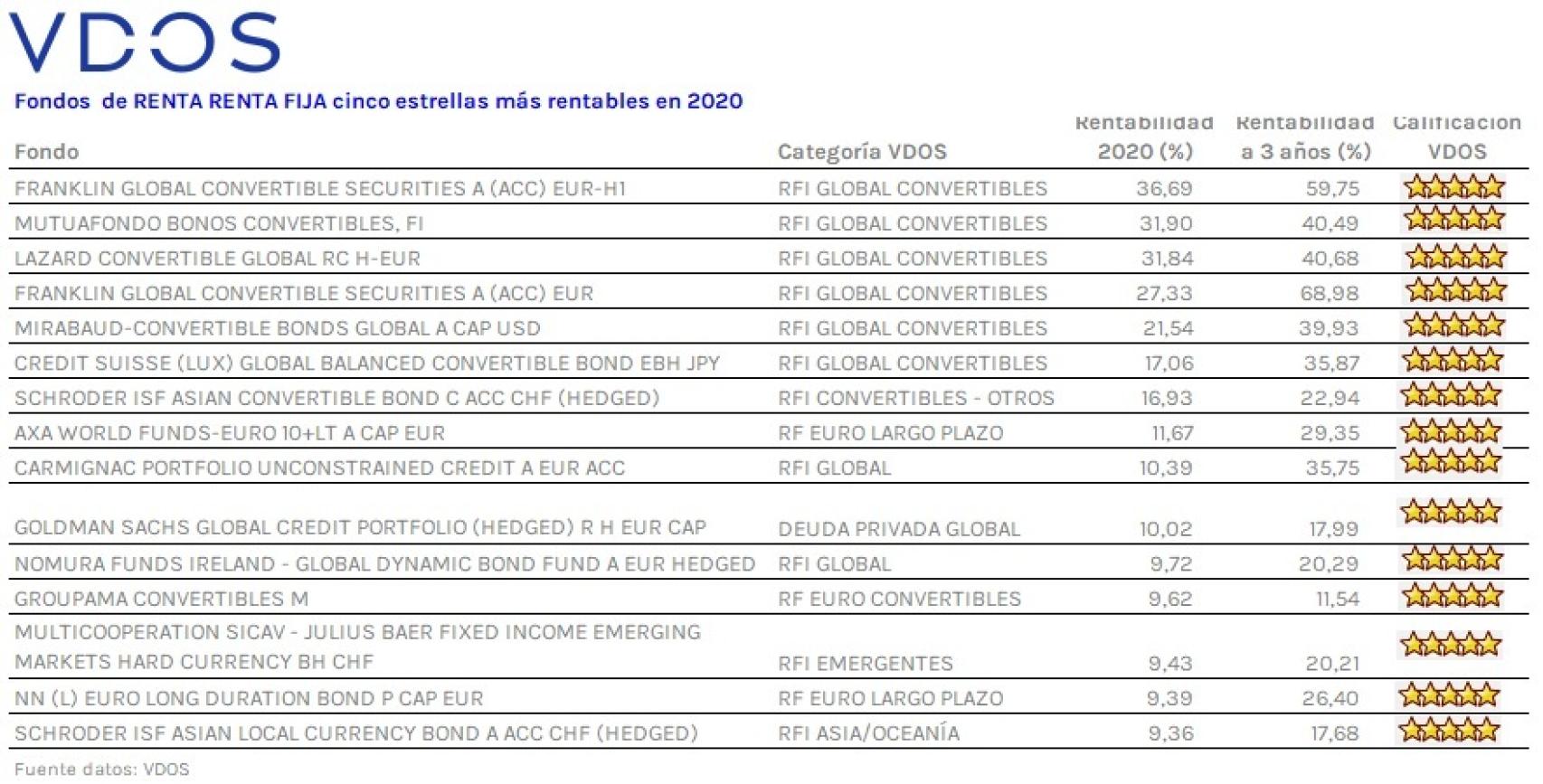 VDOS

Fondos de RENTA RENTA FIJA cinco estrellas más rentables en 2020

| Fondo | Categoría VDOS | Rentabilidad 2020 (%) | Rentabilidad a 3 años (%) | Calificación VDOS |
|---|---|---|---|---|
| FRANKLIN GLOBAL CONVERTIBLE SECURITIES A (ACC) EUR-H1 | RFI GLOBAL CONVERTIBLES | 36,69 | 59,75 | |
| MUTUAFONDO BONOS CONVERTIBLES, FI | RFI GLOBAL CONVERTIBLES | 31,90 | 40,49 | |
| LAZARD CONVERTIBLE GLOBAL RC H-EUR | RFI GLOBAL CONVERTIBLES | 31,84 | 40,68 | |
| FRANKLIN GLOBAL CONVERTIBLE SECURITIES A (ACC) EUR | RFI GLOBAL CONVERTIBLES | 27,33 | 68,98 | |
| MIRABAUD-CONVERTIBLE BONDS GLOBAL A CAP USD | RFI GLOBAL CONVERTIBLES | 21,54 | 39,93 | |
| CREDIT SUISSE (LUX) GLOBAL BALANCED CONVERTIBLE BOND EBH JPY | RFI GLOBAL CONVERTIBLES | 17,06 | 35,87 | |
| SCHRODER ISF ASIAN CONVERTIBLE BOND C ACC CHF (HEDGED) | RFI CONVERTIBLES - OTROS | 16,93 | 22,94 | |
| AXA WORLD FUNDS-EURO 10+LT A CAP EUR | RF EURO LARGO PLAZO | 11,67 | 29,35 | |
| CARMIGNAC PORTFOLIO UNCONSTRAINED CREDIT A EUR ACC | RFI GLOBAL | 10,39 | 35,75 | |
| GOLDMAN SACHS GLOBAL CREDIT PORTFOLIO (HEDGED) R H EUR CAP | DEUDA PRIVADA GLOBAL | 10,02 | 17,99 | |
| NOMURA FUNDS IRELAND - GLOBAL DYNAMIC BOND FUND A EUR HEDGED | RFI GLOBAL | 9,72 | 20,29 | |
| GROUPAMA CONVERTIBLES M | RF EURO CONVERTIBLES | 9,62 | 11,54 | |
| MULTICOOPERATION SICAV - JULIUS BAER FIXED INCOME EMERGING MARKETS HARD CURRENCY BH CHF | RFI EMERGENTES | 9,43 | 20,21 | |
| NN (L) EURO LONG DURATION BOND P CAP EUR | RF EURO LARGO PLAZO | 9,39 | 26,40 | |
| SCHRODER ISF ASIAN LOCAL CURRENCY BOND A ACC CHF (HEDGED) | RFI ASIA/OCEANÍA | 9,36 | 17,68 | |

Fuente datos: VDOS